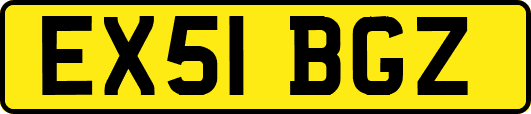 EX51 BGZ